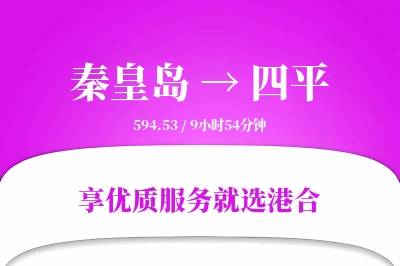 秦皇岛 → 四平

594.53 / 9小时54分钟

享优质服务就选港合